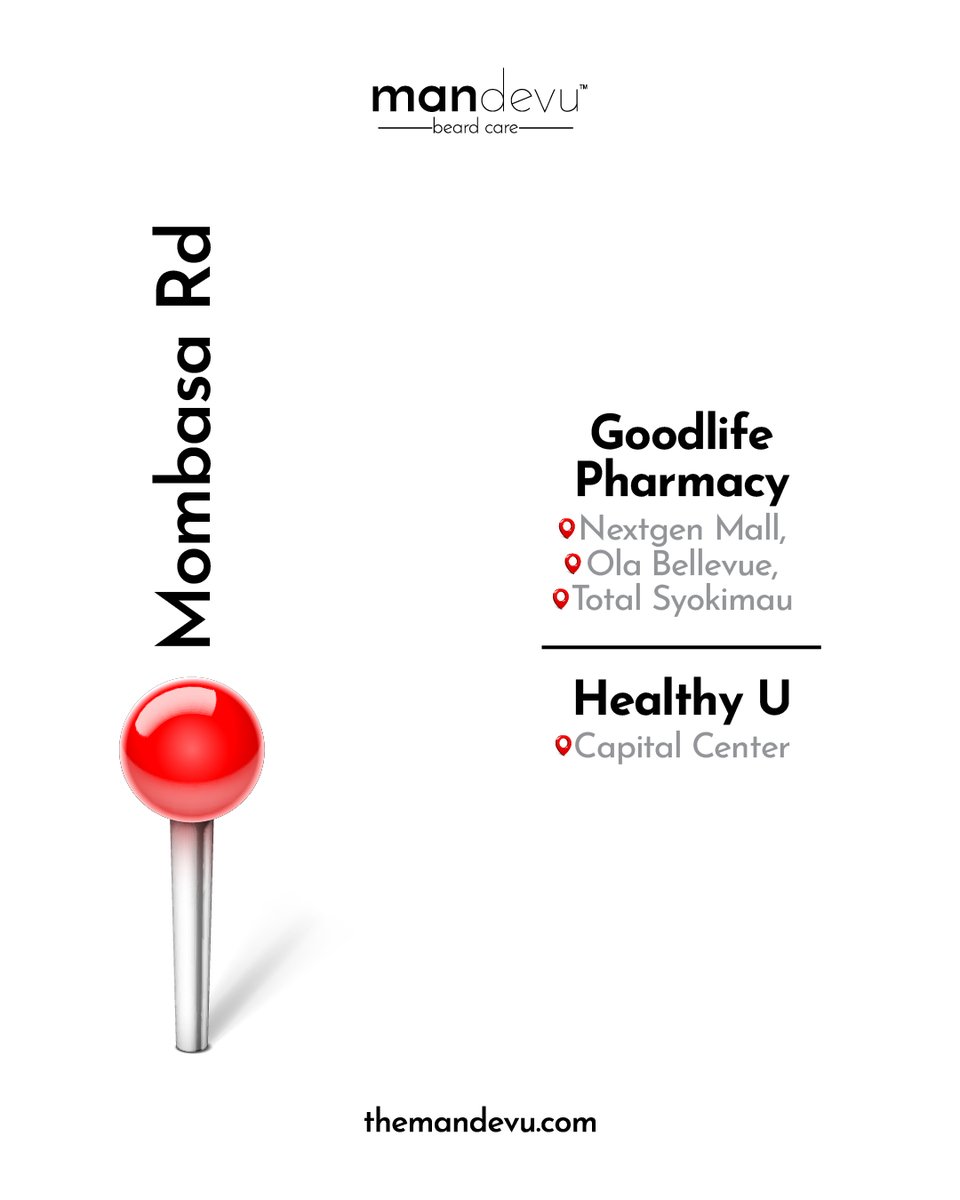 mandevu™
beard care

Mombasa Rd

Goodlife Pharmacy
Nextgen Mall,
Ola Bellevue,
Total Syokimau

Healthy U
Capital Center

themandevu.com